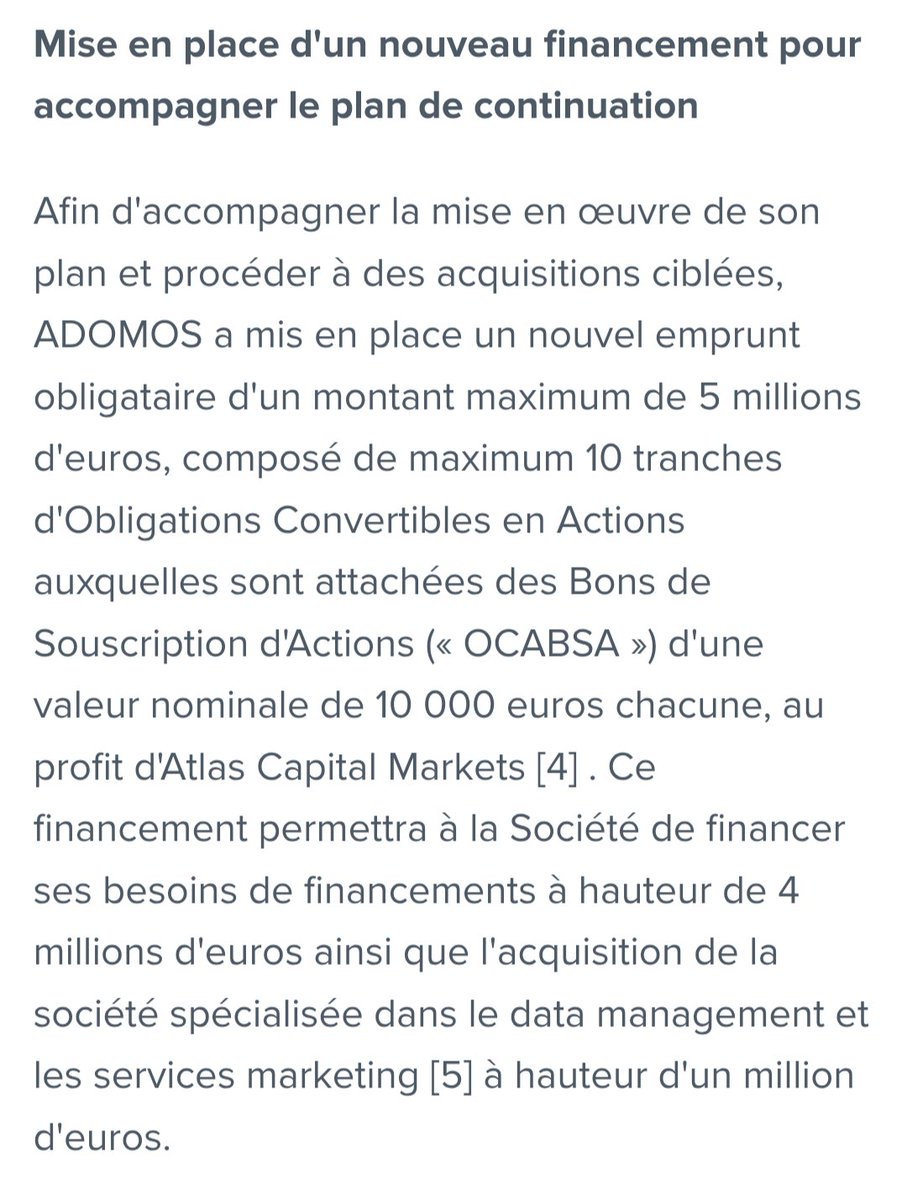 Mise en place d'un nouveau financement pour accompagner le plan de continuation

Afin d'accompagner la mise en œuvre de son plan et procéder à des acquisitions ciblées, ADOMOS a mis en place un nouvel emprunt obligataire d'un montant maximum de 5 millions d'euros, composé de maximum 10 tranches d'Obligations Convertibles en Actions auxquelles sont attachées des Bons de Souscription d'Actions (« OCABSA ») d'une valeur nominale de 10 000 euros chacune, au profit d'Atlas Capital Markets [4] . Ce financement permettra à la Société de financer ses besoins de financements à hauteur de 4 millions d'euros ainsi que l'acquisition de la société spécialisée dans le data management et les services marketing [5] à hauteur d'un million d'euros.